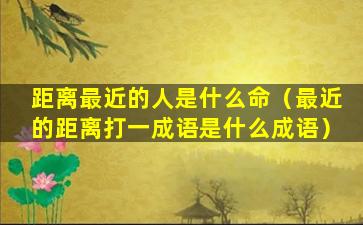 距离最近的人是什么命（最近的距离打一成语是什么成语）